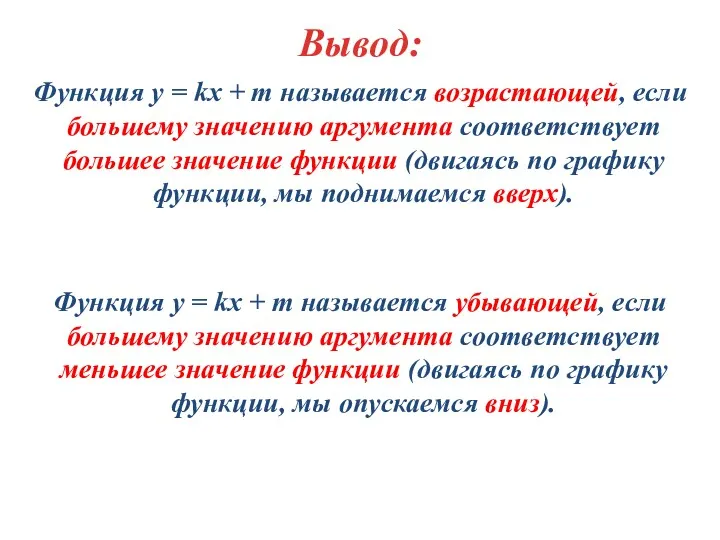 Вывод:

Функция $y = kx + m$ называется возрастающей, если большему значению аргумента соответствует большее значение функции (двигаясь по графику функции, мы поднимаемся вверх).

Функция $y = kx + m$ называется убывающей, если большему значению аргумента соответствует меньшее значение функции (двигаясь по графику функции, мы опускаемся вниз).